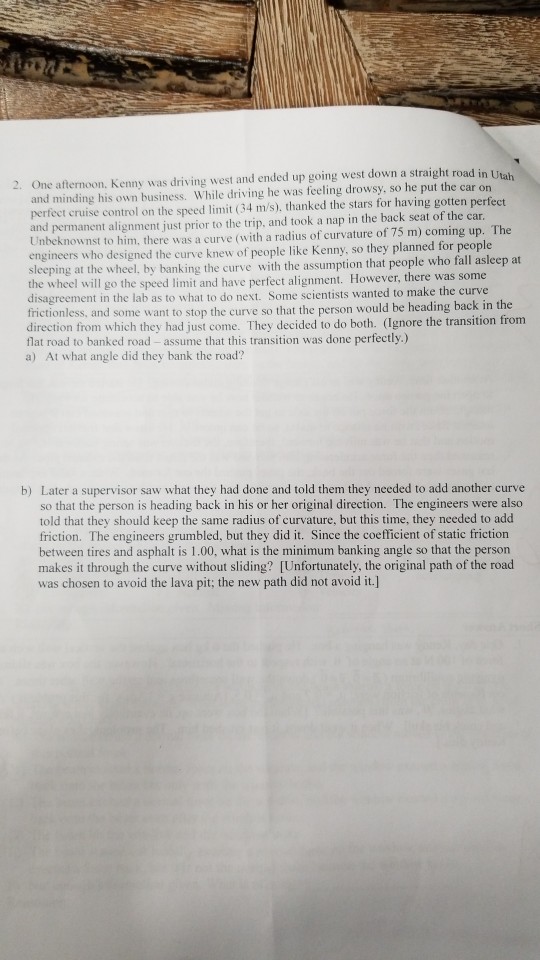 2. One afternoon, Kenny was driving west and ended up going west down a straight road in Utah and minding his own business. While driving he was feeling drowsy, so he put the car on perfect cruise control on the speed limit (34 m/s), thanked the stars for having gotten perfect and permanent alignment just prior to the trip, and took a nap in the back seat of the car. Unbeknownst to him, there was a curve (with a radius of curvature of 75 m) coming up. The engineers who designed the curve knew of people like Kenny, so they planned for people sleeping at the wheel, by banking the curve with the assumption that people who fall asleep at the wheel will go the speed limit and have perfect alignment. However, there was some disagreement in the lab as to what to do next. Some scientists wanted to make the curve frictionless, and some want to stop the curve so that the person would be heading back in the direction from which they had just come. They decided to do both. (Ignore the transition from flat road to banked road – assume that this transition was done perfectly.)
a) At what angle did they bank the road?

b) Later a supervisor saw what they had done and told them they needed to add another curve so that the person is heading back in his or her original direction. The engineers were also told that they should keep the same radius of curvature, but this time, they needed to add friction. The engineers grumbled, but they did it. Since the coefficient of static friction between tires and asphalt is 1.00, what is the minimum banking angle so that the person makes it through the curve without sliding? [Unfortunately, the original path of the road was chosen to avoid the lava pit; the new path did not avoid it.]